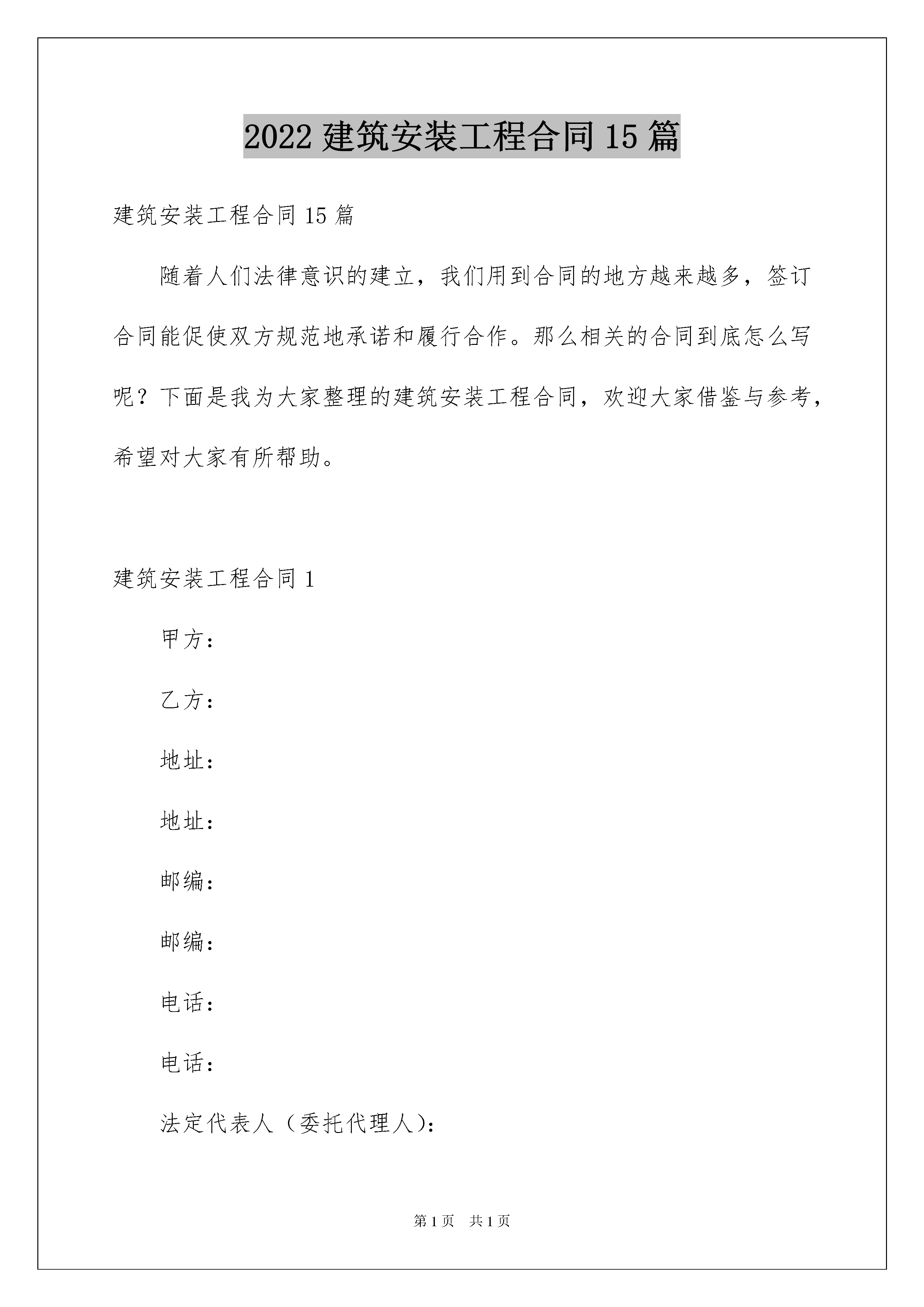 2022 建筑安装工程合同 15 篇

建筑安装工程合同 15 篇

随着人们法律意识的建立，我们用到合同的地方越来越多，签订合同能促使双方规范地承诺和履行合作。那么相关的合同到底怎么写呢？下面是我为大家整理的建筑安装工程合同，欢迎大家借鉴与参考，希望对大家有所帮助。

建筑安装工程合同 1

甲方：

乙方：

地址：

地址：

邮编：

邮编：

电话：

电话：

法定代表人（委托代理人）：

第 1 页 共 1 页